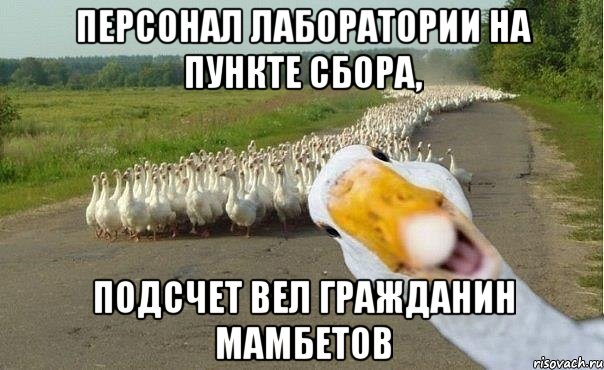 ПЕРСОНАЛ ЛАБОРАТОРИИ НА ПУНКТЕ СБОРА,

ПОДСЧЕТ ВЕЛ ГРАЖДАНИН МАМБЕТОВ

risovach.ru